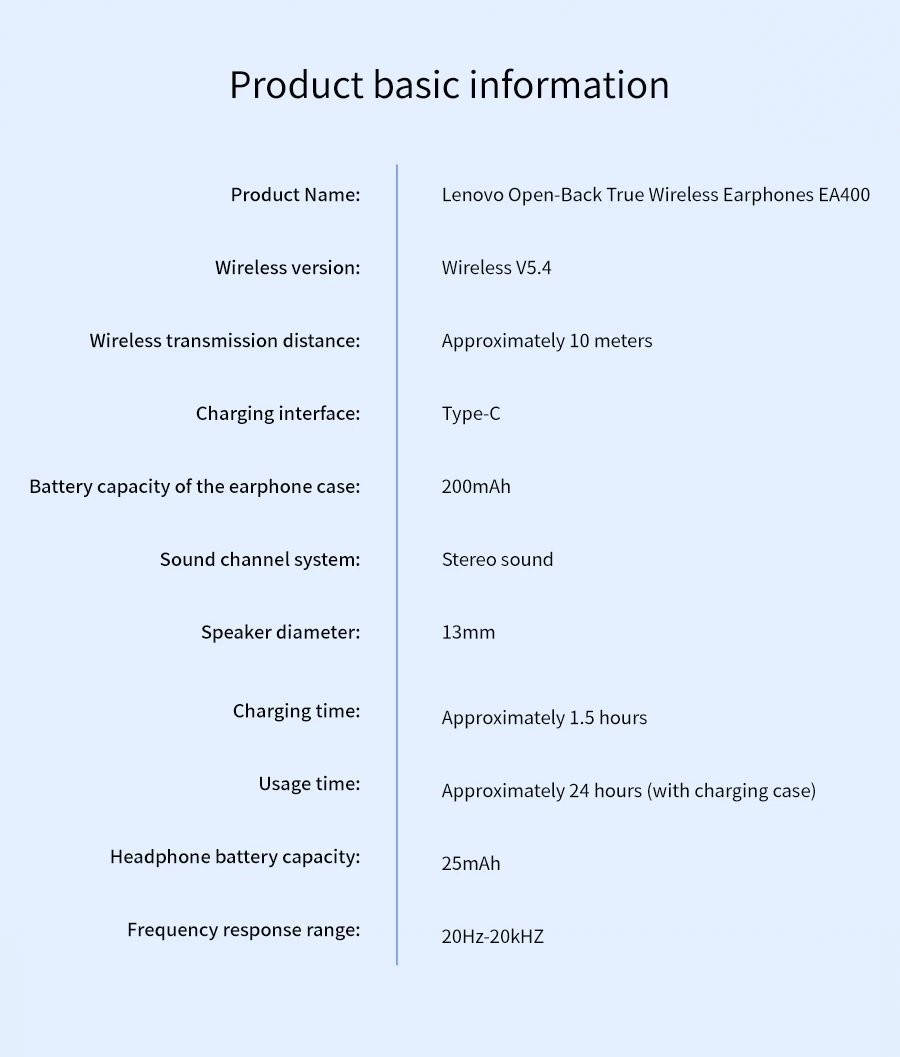 Product basic information

| | |
|---|---|
| Product Name: | Lenovo Open-Back True Wireless Earphones EA400 |
| Wireless version: | Wireless V5.4 |
| Wireless transmission distance: | Approximately 10 meters |
| Charging interface: | Type-C |
| Battery capacity of the earphone case: | 200mAh |
| Sound channel system: | Stereo sound |
| Speaker diameter: | 13mm |
| Charging time: | Approximately 1.5 hours |
| Usage time: | Approximately 24 hours (with charging case) |
| Headphone battery capacity: | 25mAh |
| Frequency response range: | 20Hz-20kHZ |